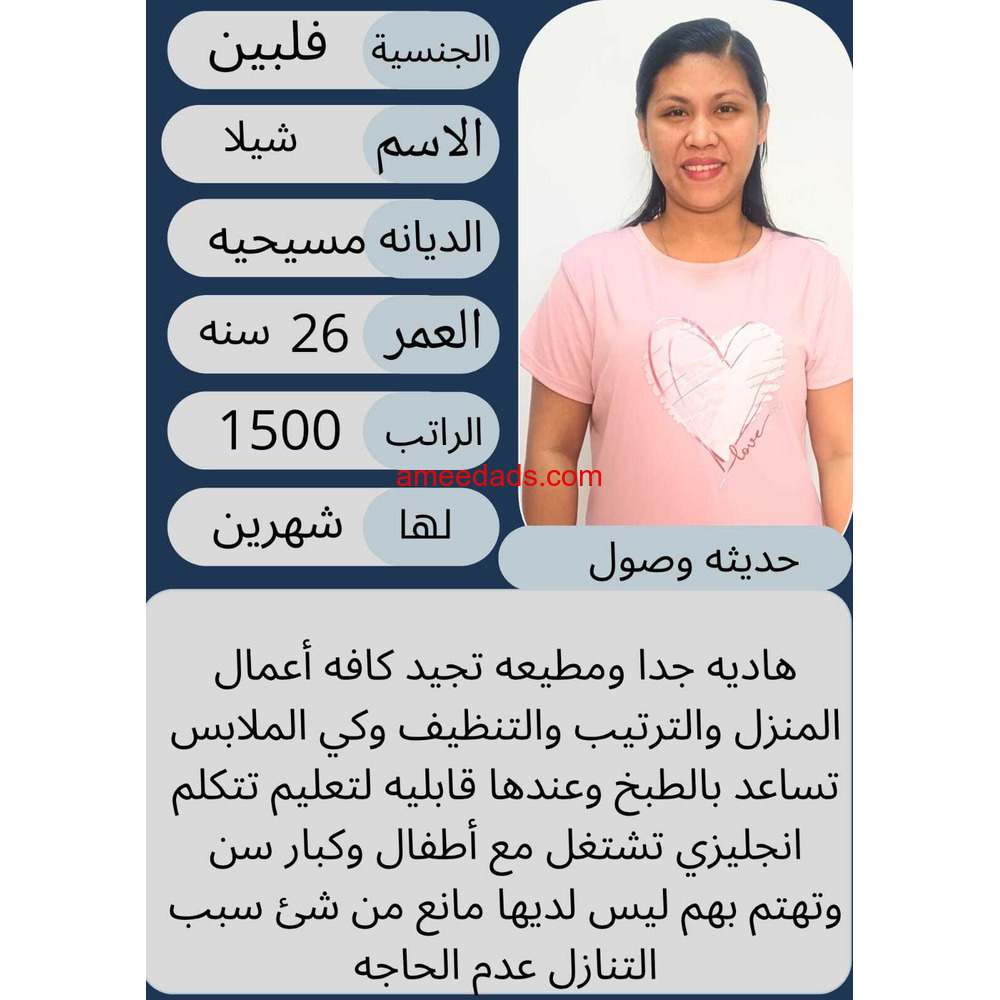 الجنسية فلبين
الاسم شيلا
الديانه مسيحيه
العمر 26 سنه
الراتب 1500
لها شهرين

love

ameedads.com

حديثه وصول

هاديه جدا ومطيعه تجيد كافه أعمال المنزل والترتيب والتنظيف وكي الملابس تساعد بالطبخ وعندها قابليه لتعليم تتكلم انجليزي تشتغل مع أطفال وكبار سن وتهتم بهم ليس لديها مانع من شئ سبب التنازل عدم الحاجه